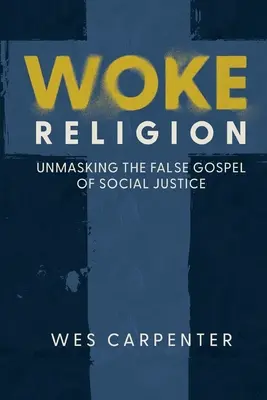 WOKE
RELIGION

UNMASKING THE FALSE GOSPEL OF SOCIAL JUSTICE

WES CARPENTER